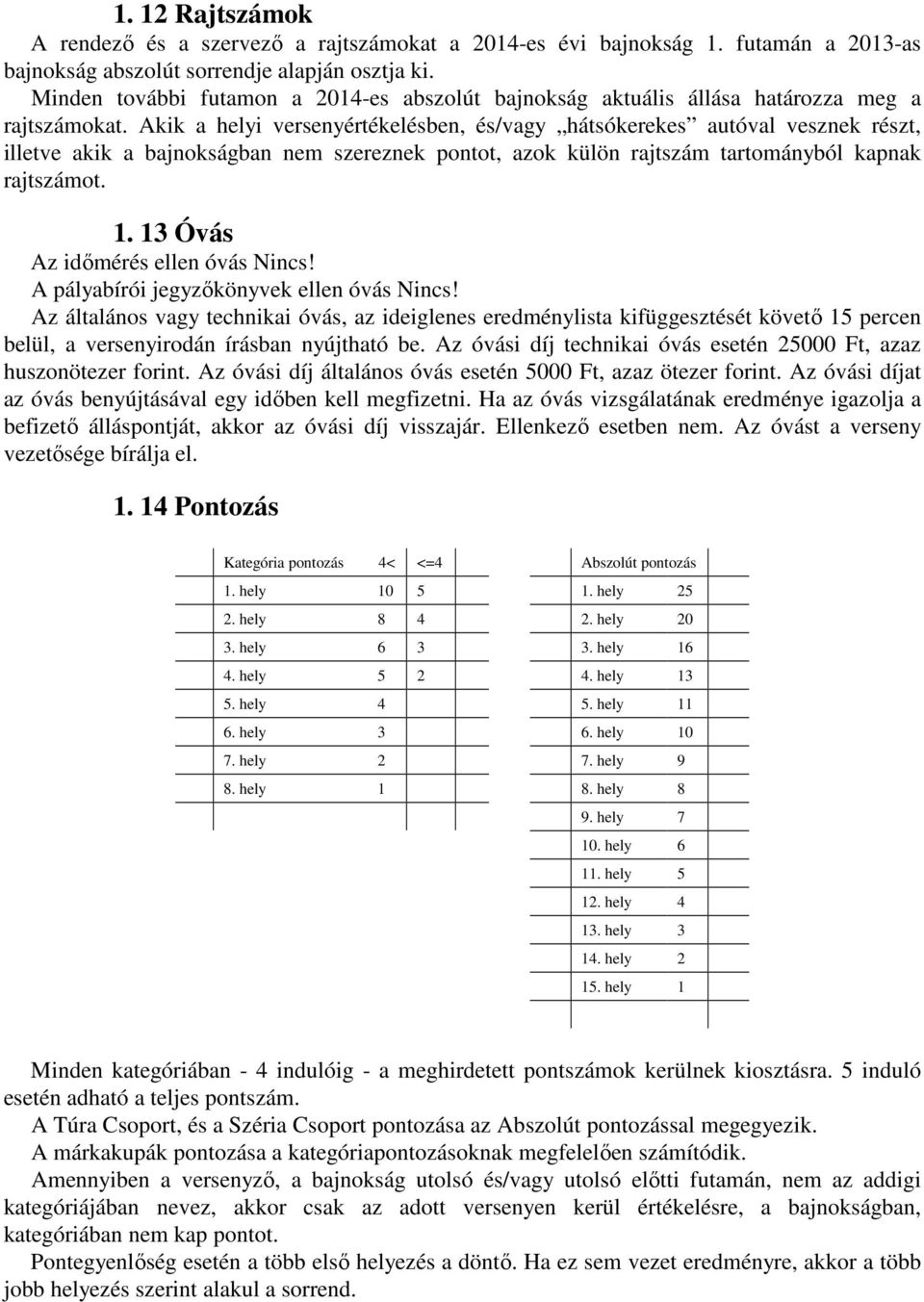 1. 12 Rajtszámok

A rendező és a szervező a rajtszámokat a 2014-es évi bajnokság 1. futamán a 2013-as bajnokság abszolút sorrendje alapján osztja ki.
Minden további futamon a 2014-es abszolút bajnokság aktuális állása határozza meg a rajtszámokat. Akik a helyi versenyértékelésben, és/vagy „hátsókerekes” autóval vesznek részt, illetve akik a bajnokságban nem szereznek pontot, azok külön rajtszám tartományból kapnak rajtszámot.

1. 13 Óvás

Az időmérés ellen óvás Nincs!
A pályabírói jegyzőkönyvek ellen óvás Nincs!
Az általános vagy technikai óvás, az ideiglenes eredménylista kifüggesztését követő 15 percen belül, a versenyirodán írásban nyújtható be. Az óvási díj technikai óvás esetén 25000 Ft, azaz huszonötezer forint. Az óvási díj általános óvás esetén 5000 Ft, azaz ötezer forint. Az óvási díjat az óvás benyújtásával egy időben kell megfizetni. Ha az óvás vizsgálatának eredménye igazolja a befizető álláspontját, akkor az óvási díj visszajár. Ellenkező esetben nem. Az óvást a verseny vezetősége bírálja el.

1. 14 Pontozás

| Kategória pontozás | 4< | <=4 |
|---|---|---|
| 1. hely | 10 | 5 |
| 2. hely | 8 | 4 |
| 3. hely | 6 | 3 |
| 4. hely | 5 | 2 |
| 5. hely | 4 | |
| 6. hely | 3 | |
| 7. hely | 2 | |
| 8. hely | 1 | |

| Abszolút pontozás | |
|---|---|
| 1. hely | 25 |
| 2. hely | 20 |
| 3. hely | 16 |
| 4. hely | 13 |
| 5. hely | 11 |
| 6. hely | 10 |
| 7. hely | 9 |
| 8. hely | 8 |
| 9. hely | 7 |
| 10. hely | 6 |
| 11. hely | 5 |
| 12. hely | 4 |
| 13. hely | 3 |
| 14. hely | 2 |
| 15. hely | 1 |

Minden kategóriában - 4 indulóig - a meghirdetett pontszámok kerülnek kiosztásra. 5 induló esetén adható a teljes pontszám.
A Túra Csoport, és a Széria Csoport pontozása az Abszolút pontozással megegyezik.
A márkakupák pontozása a kategóriapontozásoknak megfelelően számítódik.
Amennyiben a versenyző, a bajnokság utolsó és/vagy utolsó előtti futamán, nem az addigi kategóriájában nevez, akkor csak az adott versenyen kerül értékelésre, a bajnokságban, kategóriában nem kap pontot.
Pontegyenlőség esetén a több első helyezés a döntő. Ha ez sem vezet eredményre, akkor a több jobb helyezés szerint alakul a sorrend.